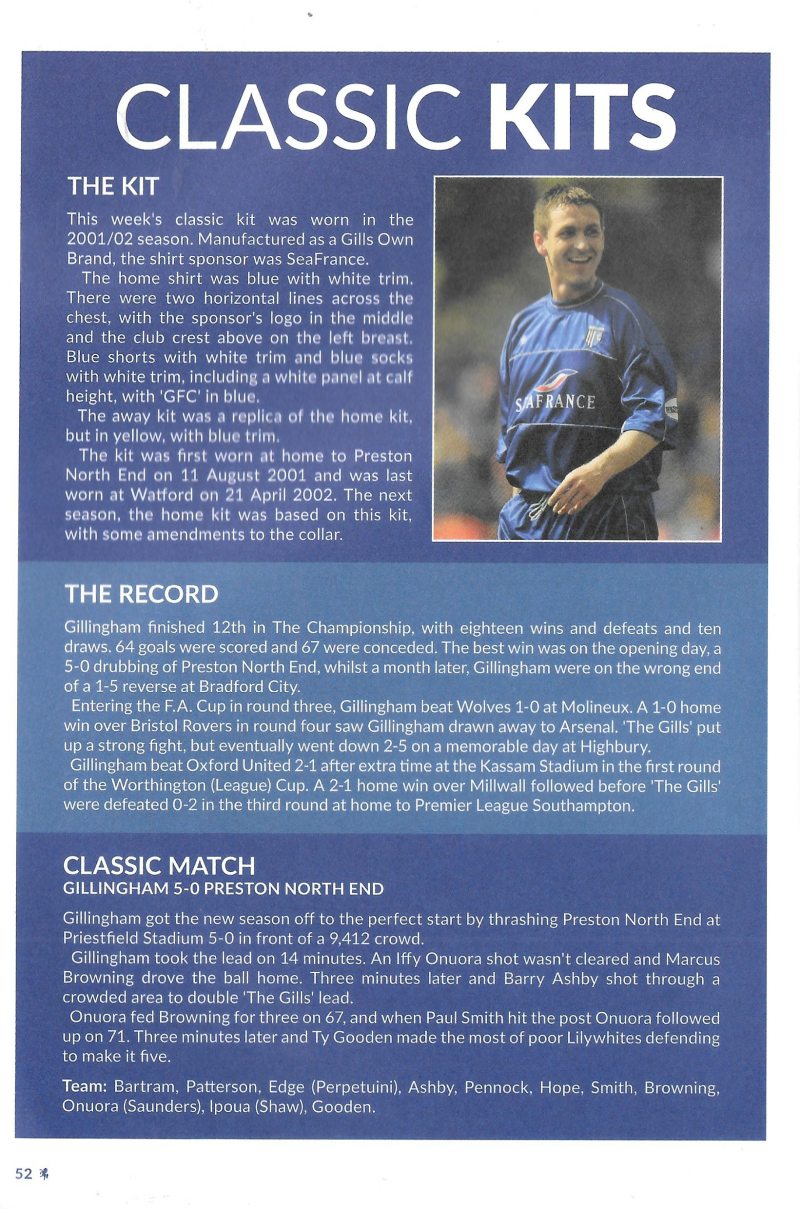 CLASSIC KITS

THE KIT

This week's classic kit was worn in the 2001/02 season. Manufactured as a Gills Own Brand, the shirt sponsor was SeaFrance.

The home shirt was blue with white trim. There were two horizontal lines across the chest, with the sponsor's logo in the middle and the club crest above on the left breast. Blue shorts with white trim and blue socks with white trim, including a white panel at calf height, with 'GFC' in blue.

The away kit was a replica of the home kit, but in yellow, with blue trim.

The kit was first worn at home to Preston North End on 11 August 2001 and was last worn at Watford on 21 April 2002. The next season, the home kit was based on this kit, with some amendments to the collar.

SEAFRANCE

THE RECORD

Gillingham finished 12th in The Championship, with eighteen wins and defeats and ten draws. 64 goals were scored and 67 were conceded. The best win was on the opening day, a 5-0 drubbing of Preston North End, whilst a month later, Gillingham were on the wrong end of a 1-5 reverse at Bradford City.

Entering the F.A. Cup in round three, Gillingham beat Wolves 1-0 at Molineux. A 1-0 home win over Bristol Rovers in round four saw Gillingham drawn away to Arsenal. 'The Gills' put up a strong fight, but eventually went down 2-5 on a memorable day at Highbury.

Gillingham beat Oxford United 2-1 after extra time at the Kassam Stadium in the first round of the Worthington (League) Cup. A 2-1 home win over Millwall followed before 'The Gills' were defeated 0-2 in the third round at home to Premier League Southampton.

CLASSIC MATCH
GILLINGHAM 5-0 PRESTON NORTH END

Gillingham got the new season off to the perfect start by thrashing Preston North End at Priestfield Stadium 5-0 in front of a 9,412 crowd.

Gillingham took the lead on 14 minutes. An Iffy Onuora shot wasn't cleared and Marcus Browning drove the ball home. Three minutes later and Barry Ashby shot through a crowded area to double 'The Gills' lead.

Onuora fed Browning for three on 67, and when Paul Smith hit the post Onuora followed up on 71. Three minutes later and Ty Gooden made the most of poor Lilywhites defending to make it five.

Team: Bartram, Patterson, Edge (Perpetuini), Ashby, Pennock, Hope, Smith, Browning, Onuora (Saunders), Ipoua (Shaw), Gooden.

52